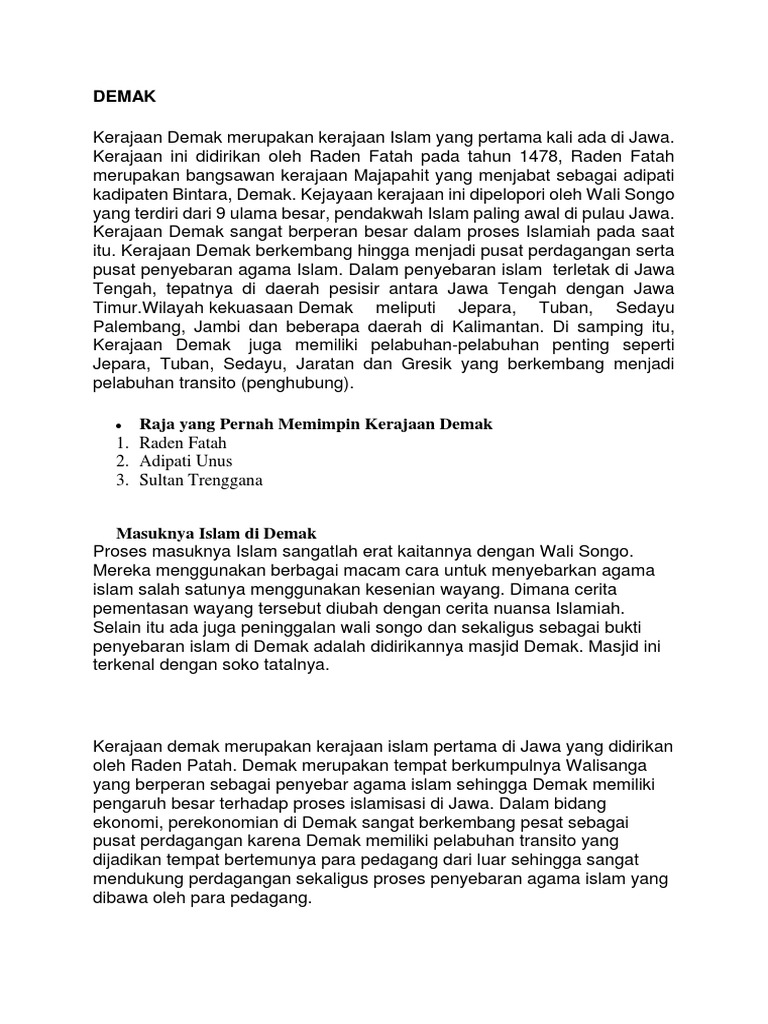 DEMAK

Kerajaan Demak merupakan kerajaan Islam yang pertama kali ada di Jawa. Kerajaan ini didirikan oleh Raden Fatah pada tahun 1478, Raden Fatah merupakan bangsawan kerajaan Majapahit yang menjabat sebagai adipati kadipaten Bintara, Demak. Kejayaan kerajaan ini dipelopori oleh Wali Songo yang terdiri dari 9 ulama besar, pendakwah Islam paling awal di pulau Jawa. Kerajaan Demak sangat berperan besar dalam proses Islamiah pada saat itu. Kerajaan Demak berkembang hingga menjadi pusat perdagangan serta pusat penyebaran agama Islam. Dalam penyebaran islam terletak di Jawa Tengah, tepatnya di daerah pesisir antara Jawa Tengah dengan Jawa Timur.Wilayah kekuasaan Demak meliputi Jepara, Tuban, Sedayu Palembang, Jambi dan beberapa daerah di Kalimantan. Di samping itu, Kerajaan Demak juga memiliki pelabuhan-pelabuhan penting seperti Jepara, Tuban, Sedayu, Jaratan dan Gresik yang berkembang menjadi pelabuhan transito (penghubung).

• Raja yang Pernah Memimpin Kerajaan Demak
1. Raden Fatah
2. Adipati Unus
3. Sultan Trenggana

Masuknya Islam di Demak
Proses masuknya Islam sangatlah erat kaitannya dengan Wali Songo. Mereka menggunakan berbagai macam cara untuk menyebarkan agama islam salah satunya menggunakan kesenian wayang. Dimana cerita pementasan wayang tersebut diubah dengan cerita nuansa Islamiah. Selain itu ada juga peninggalan wali songo dan sekaligus sebagai bukti penyebaran islam di Demak adalah didirikannya masjid Demak. Masjid ini terkenal dengan soko tatalnya.

Kerajaan demak merupakan kerajaan islam pertama di Jawa yang didirikan oleh Raden Patah. Demak merupakan tempat berkumpulnya Walisanga yang berperan sebagai penyebar agama islam sehingga Demak memiliki pengaruh besar terhadap proses islamisasi di Jawa. Dalam bidang ekonomi, perekonomian di Demak sangat berkembang pesat sebagai pusat perdagangan karena Demak memiliki pelabuhan transito yang dijadikan tempat bertemunya para pedagang dari luar sehingga sangat mendukung perdagangan sekaligus proses penyebaran agama islam yang dibawa oleh para pedagang.